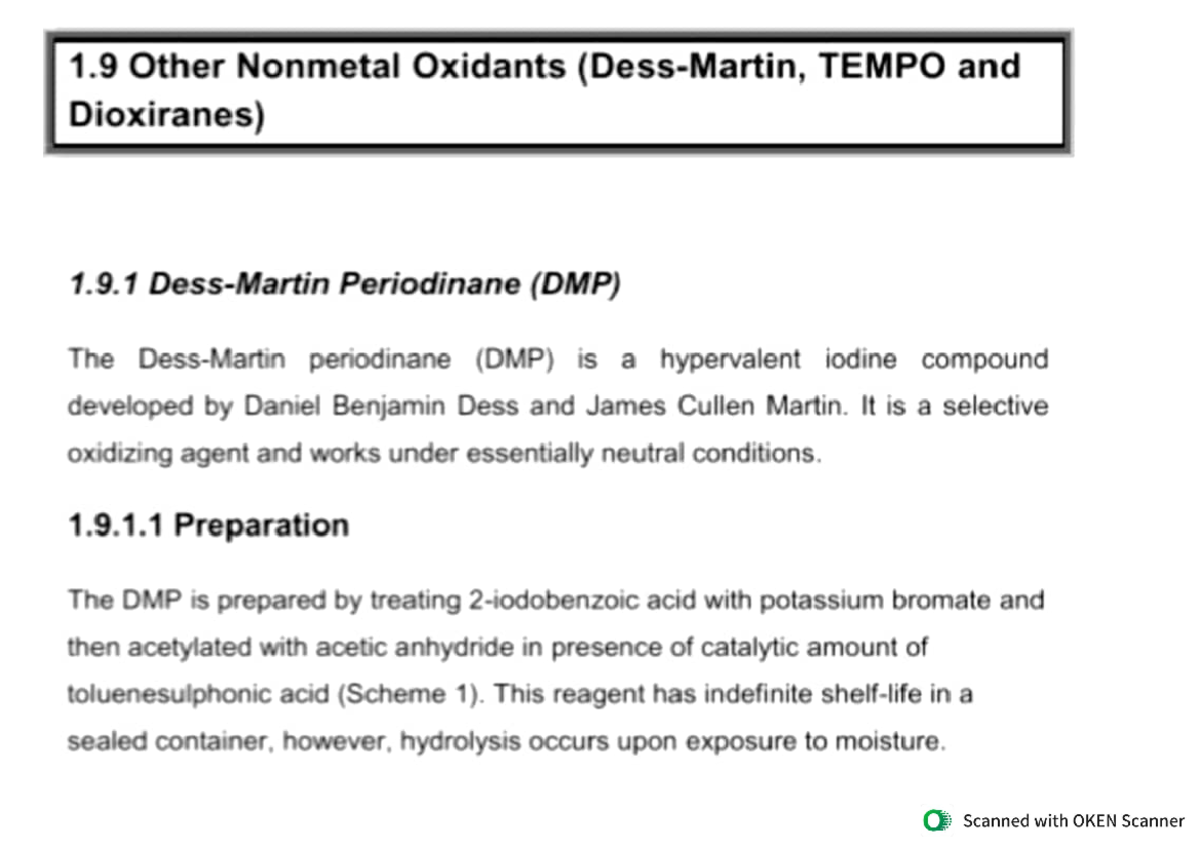 1.9 Other Nonmetal Oxidants (Dess-Martin, TEMPO and Dioxiranes)

1.9.1 Dess-Martin Periodinane (DMP)

The Dess-Martin periodinane (DMP) is a hypervalent iodine compound developed by Daniel Benjamin Dess and James Cullen Martin. It is a selective oxidizing agent and works under essentially neutral conditions.

1.9.1.1 Preparation

The DMP is prepared by treating 2-iodobenzoic acid with potassium bromate and then acetylated with acetic anhydride in presence of catalytic amount of toluenesulphonic acid (Scheme 1). This reagent has indefinite shelf-life in a sealed container, however, hydrolysis occurs upon exposure to moisture.

Scanned with OKEN Scanner